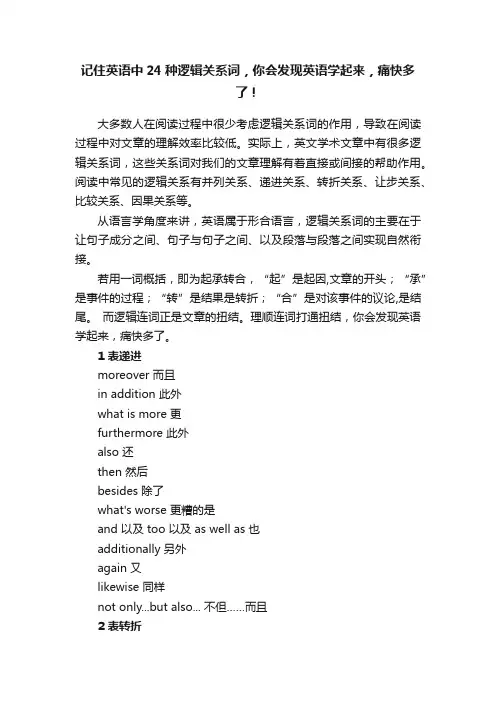 记住英语中 24 种逻辑关系词，你会发现英语学起来，痛快多了！

大多数人在阅读过程中很少考虑逻辑关系词的作用，导致在阅读过程中对文章的理解效率比较低。实际上，英文学术文章中有很多逻辑关系词，这些关系词对我们的文章理解有着直接或间接的帮助作用。阅读中常见的逻辑关系有并列关系、递进关系、转折关系、让步关系、比较关系、因果关系等。

从语言学角度来讲，英语属于形合语言，逻辑关系词的主要在于让句子成分之间、句子与句子之间、以及段落与段落之间实现自然衔接。

若用一词概括，即为起承转合，“起”是起因,文章的开头；“承”是事件的过程；“转”是结果是转折；“合”是对该事件的议论,是结尾。 而逻辑连词正是文章的扭结。理顺连词打通扭结，你会发现英语学起来，痛快多了。

1 表递进
moreover 而且
in addition 此外
what is more 更
furthermore 此外
also 还
then 然后
besides 除了
what's worse 更糟的是
and 以及 too 以及 as well as 也
additionally 另外
again 又
likewise 同样
not only...but also... 不但……而且
2 表转折